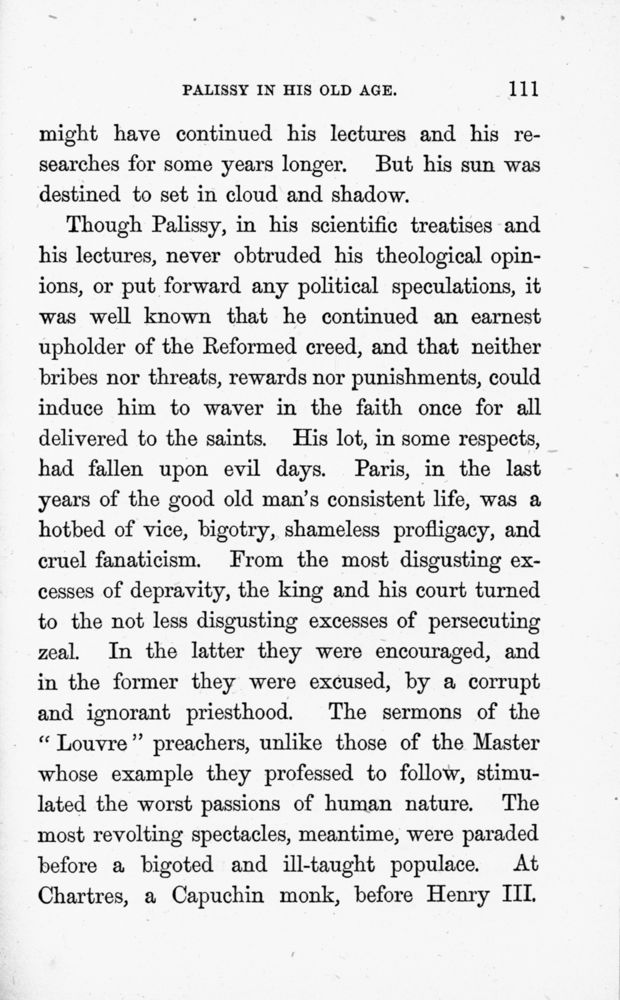 PALISSY IN HIS OLD AGE. 111

might have continued his lectures and his researches for some years longer. But his sun was destined to set in cloud and shadow.

Though Palissy, in his scientific treatises and his lectures, never obtruded his theological opinions, or put forward any political speculations, it was well known that he continued an earnest upholder of the Reformed creed, and that neither bribes nor threats, rewards nor punishments, could induce him to waver in the faith once for all delivered to the saints. His lot, in some respects, had fallen upon evil days. Paris, in the last years of the good old man's consistent life, was a hotbed of vice, bigotry, shameless profligacy, and cruel fanaticism. From the most disgusting excesses of depravity, the king and his court turned to the not less disgusting excesses of persecuting zeal. In the latter they were encouraged, and in the former they were excused, by a corrupt and ignorant priesthood. The sermons of the "Louvre" preachers, unlike those of the Master whose example they professed to follow, stimulated the worst passions of human nature. The most revolting spectacles, meantime, were paraded before a bigoted and ill-taught populace. At Chartres, a Capuchin monk, before Henry III.